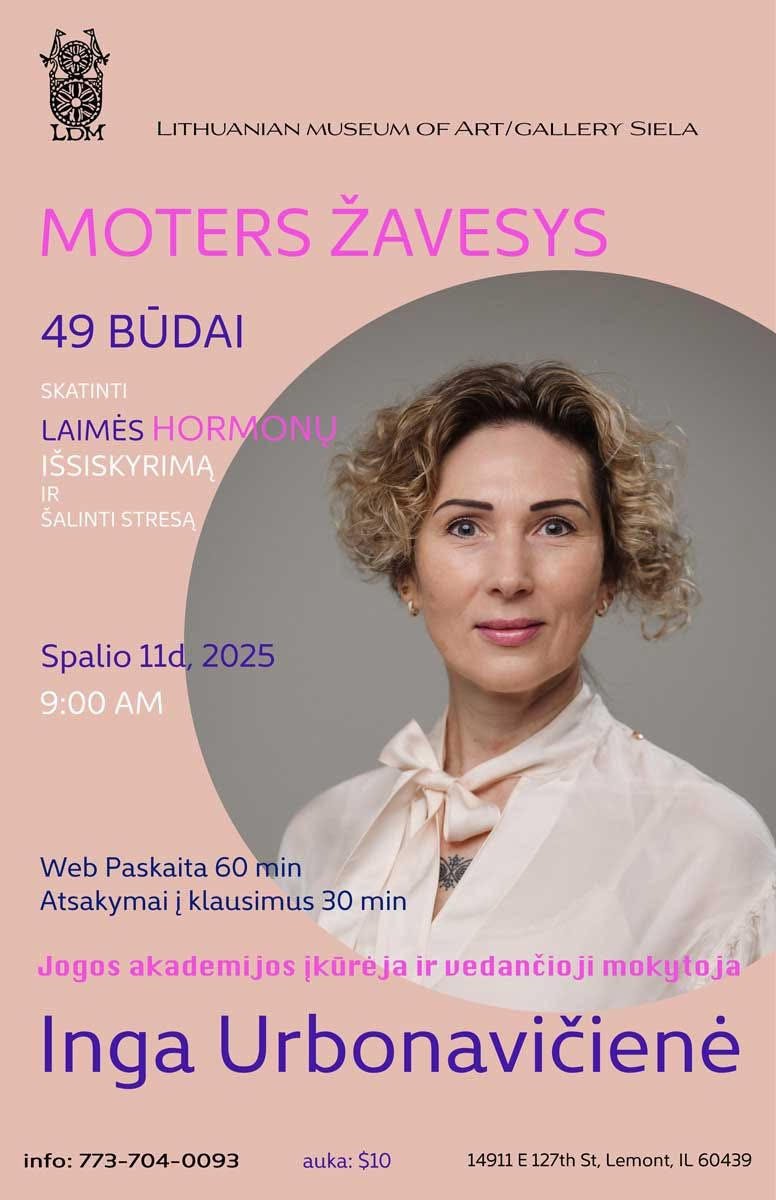 LDM

LITHUANIAN MUSEUM OF ART/GALLERY SIELA

MOTERS ŽAVESYS

49 BŪDAI

SKATINTI

LAIMĖS HORMONŲ IŠSISKYRIMĄ

IR

ŠALINTI STRESĄ

Spalio 11d, 2025

9:00 AM

Web Paskaita 60 min

Atsakymai į klausimus 30 min

Jogos akademijos įkūrėja ir vedančioji mokytoja

Inga Urbonavičienė

info: 773-704-0093

auka: $10

14911 E 127th St, Lemont, IL 60439